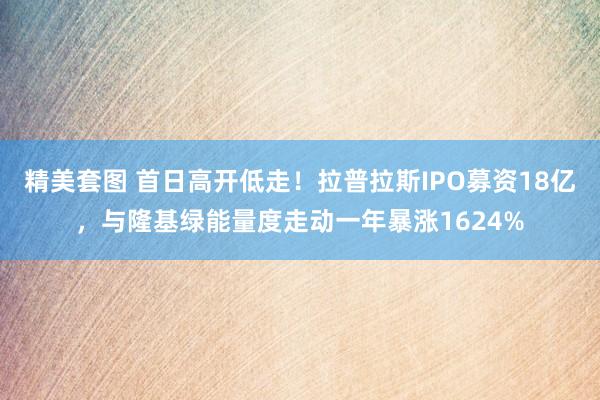 精美套图 首日高开低走！拉普拉斯IPO募资18亿，与隆基绿能量度走动一年暴涨1624%